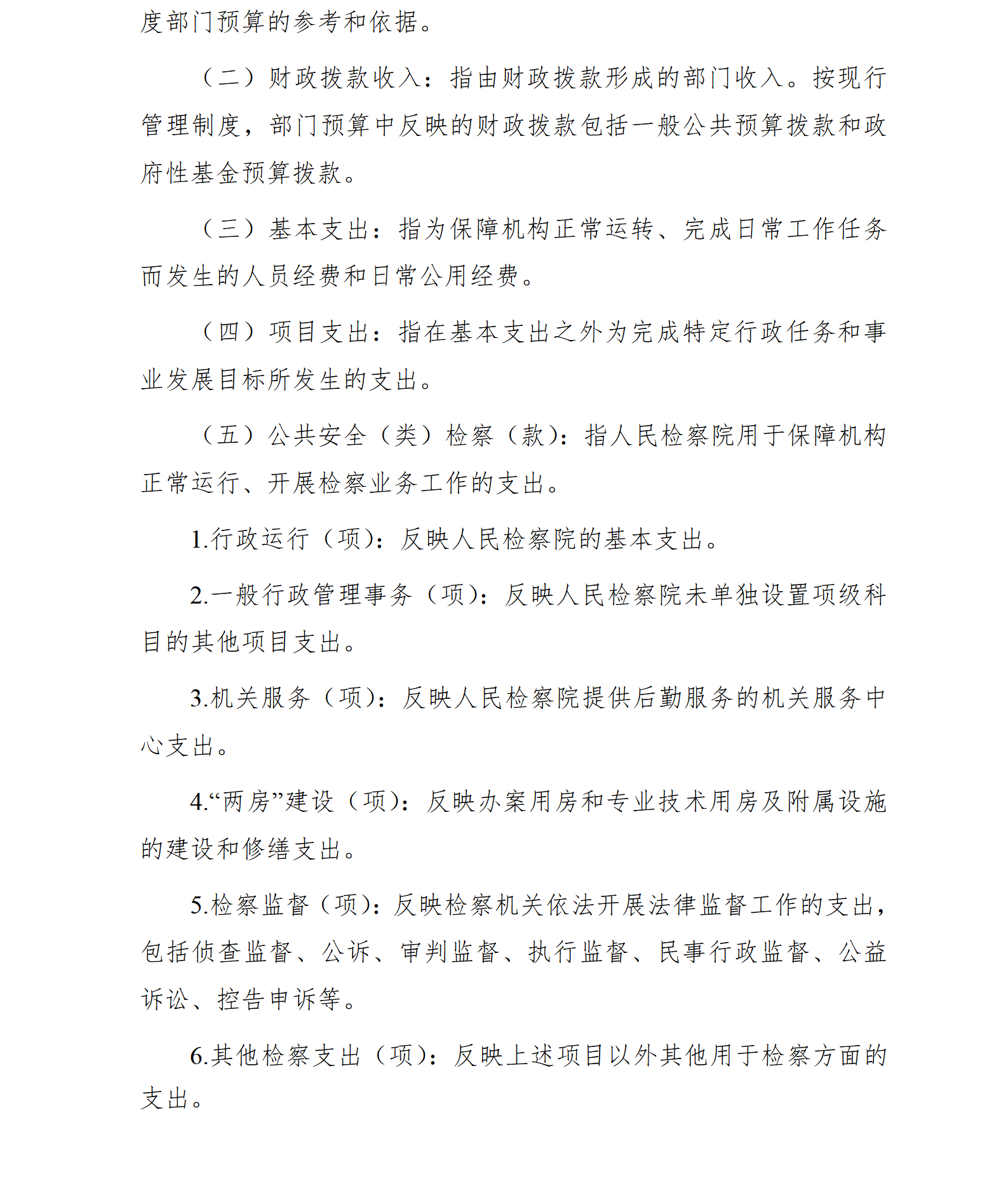 度部门预算的参考和依据。

（二）财政拨款收入：指由财政拨款形成的部门收入。按现行管理制度，部门预算中反映的财政拨款包括一般公共预算拨款和政府性基金预算拨款。

（三）基本支出：指为保障机构正常运转、完成日常工作任务而发生的人员经费和日常公用经费。

（四）项目支出：指在基本支出之外为完成特定行政任务和事业发展目标所发生的支出。

（五）公共安全（类）检察（款）：指人民检察院用于保障机构正常运行、开展检察业务工作的支出。

1.行政运行（项）：反映人民检察院的基本支出。

2.一般行政管理事务（项）：反映人民检察院未单独设置项级科目的其他项目支出。

3.机关服务（项）：反映人民检察院提供后勤服务的机关服务中心支出。

4.“两房”建设（项）：反映办案用房和专业技术用房及附属设施的建设和修缮支出。

5.检察监督（项）：反映检察机关依法开展法律监督工作的支出，包括侦查监督、公诉、审判监督、执行监督、民事行政监督、公益诉讼、控告申诉等。

6.其他检察支出（项）：反映上述项目以外其他用于检察方面的支出。